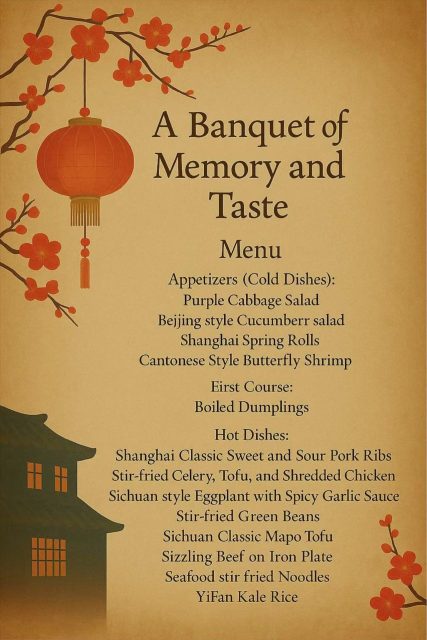 A Banquet of Memory and Taste

Menu

Appetizers (Cold Dishes):
Purple Cabbage Salad
Bejjing style Cucumberr salad
Shanghai Spring Rolls
Cantonese Style Butterfly Shrimp

Eirst Course:
Boiled Dumplings

Hot Dishes:
Shanghai Classic Sweet and Sour Pork Ribs
Stir-fried Celery, Tofu, and Shredded Chicken
Sichuan style Eggplant with Spicy Garlic Sauce
Stir-fried Green Beans
Sichuan Classic Mapo Tofu
Sizzling Beef on Iron Plate
Seafood stir fried Noodles
YiFan Kale Rice